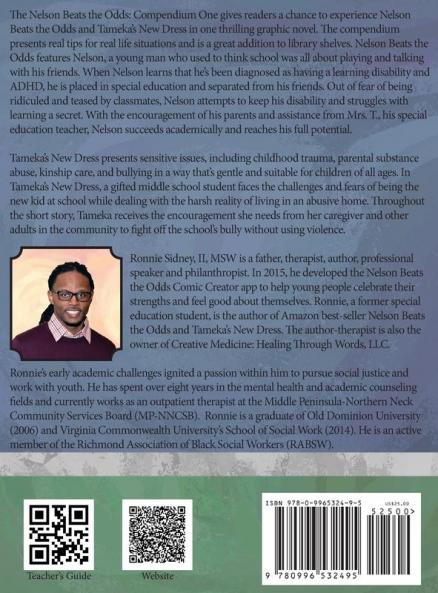 The Nelson Beats the Odds: Compendium One gives readers a chance to experience Nelson Beats the Odds and Tameka's New Dress in one thrilling graphic novel. The compendium presents real tips for real life situations and is a great addition to library shelves. Nelson Beats the Odds features Nelson, a young man who used to think school was all about playing and talking with his friends. When Nelson learns that he's been diagnosed as having a learning disability and ADHD, he is placed in special education and separated from his friends. Out of fear of being ridiculed and teased by classmates, Nelson attempts to keep his disability and struggles with learning a secret. With the encouragement of his parents and assistance from Mrs. T., his special education teacher, Nelson succeeds academically and reaches his full potential.

Tameka's New Dress presents sensitive issues, including childhood trauma, parental substance abuse, kinship care, and bullying in a way that's gentle and suitable for children of all ages. In Tameka's New Dress, a gifted middle school student faces the challenges and fears of being the new kid at school while dealing with the harsh reality of living in an abusive home. Throughout the short story, Tameka receives the encouragement she needs from her caregiver and other adults in the community to fight off the school's bully without using violence.

Ronnie Sidney, II, MSW is a father, therapist, author, professional speaker and philanthropist. In 2015, he developed the Nelson Beats the Odds Comic Creator app to help young people celebrate their strengths and feel good about themselves. Ronnie, a former special education student, is the author of Amazon best-seller Nelson Beats the Odds and Tameka's New Dress. The author-therapist is also the owner of Creative Medicine: Healing Through Words, LLC.

Ronnie's early academic challenges ignited a passion within him to pursue social justice and work with youth. He has spent over eight years in the mental health and academic counseling fields and currently works as an outpatient therapist at the Middle Peninsula-Northern Neck Community Services Board (MP-NNCSB). Ronnie is a graduate of Old Dominion University (2006) and Virginia Commonwealth University's School of Social Work (2014). He is an active member of the Richmond Association of Black Social Workers (RABSW).

Teacher's Guide

Website

ISBN 978-0-9965324-9-5

US$25.00

52500>

9 780996 532495